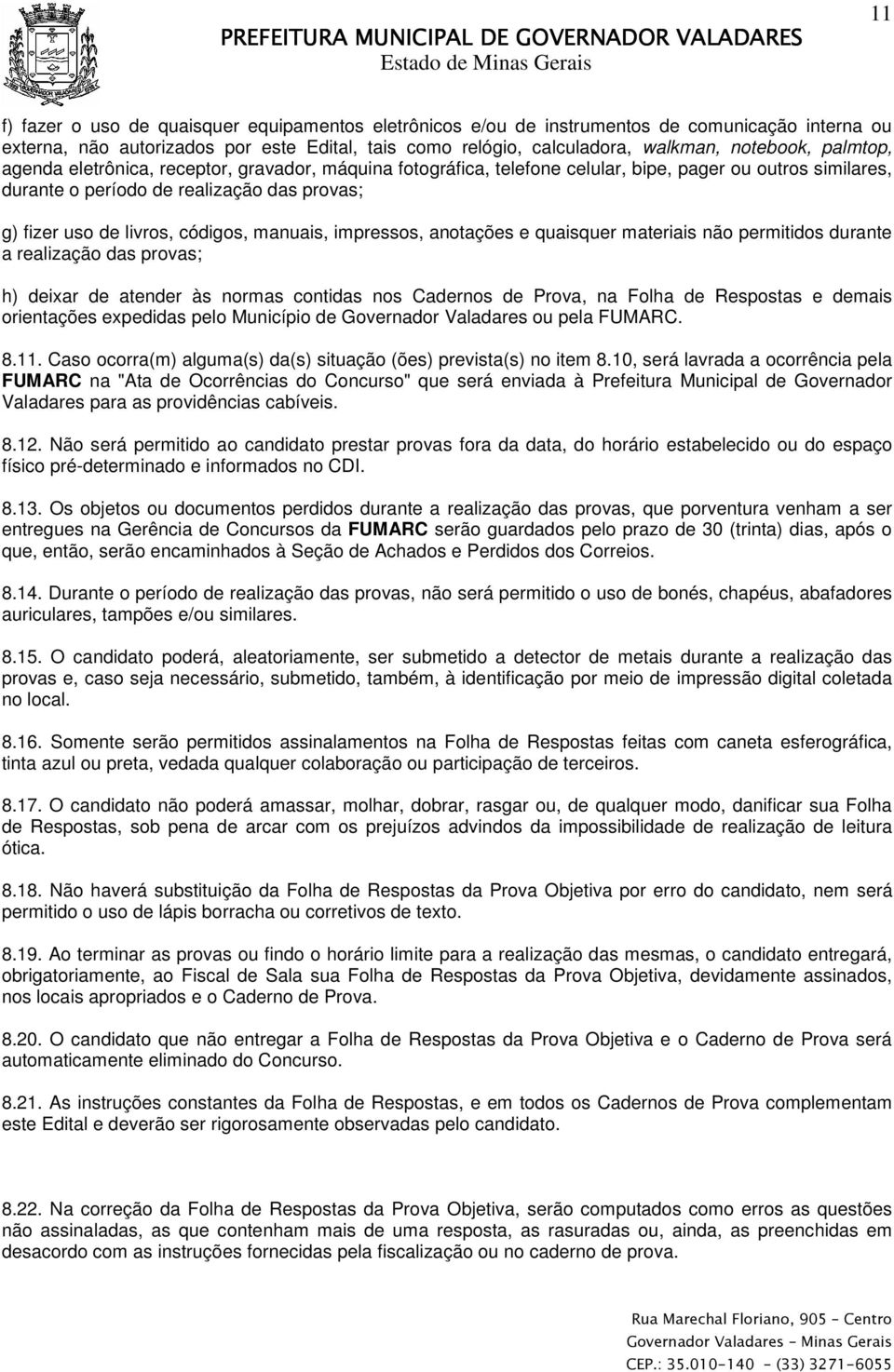 11

PREFEITURA MUNICIPAL DE GOVERNADOR VALADARES
Estado de Minas Gerais

f) fazer o uso de quaisquer equipamentos eletrônicos e/ou de instrumentos de comunicação interna ou externa, não autorizados por este Edital, tais como relógio, calculadora, walkman, notebook, palmtop, agenda eletrônica, receptor, gravador, máquina fotográfica, telefone celular, bipe, pager ou outros similares, durante o período de realização das provas;

g) fizer uso de livros, códigos, manuais, impressos, anotações e quaisquer materiais não permitidos durante a realização das provas;

h) deixar de atender às normas contidas nos Cadernos de Prova, na Folha de Respostas e demais orientações expedidas pelo Município de Governador Valadares ou pela FUMARC.

8.11. Caso ocorra(m) alguma(s) da(s) situação (ões) prevista(s) no item 8.10, será lavrada a ocorrência pela FUMARC na "Ata de Ocorrências do Concurso" que será enviada à Prefeitura Municipal de Governador Valadares para as providências cabíveis.

8.12. Não será permitido ao candidato prestar provas fora da data, do horário estabelecido ou do espaço físico pré-determinado e informados no CDI.

8.13. Os objetos ou documentos perdidos durante a realização das provas, que porventura venham a ser entregues na Gerência de Concursos da FUMARC serão guardados pelo prazo de 30 (trinta) dias, após o que, então, serão encaminhados à Seção de Achados e Perdidos dos Correios.

8.14. Durante o período de realização das provas, não será permitido o uso de bonés, chapéus, abafadores auriculares, tampões e/ou similares.

8.15. O candidato poderá, aleatoriamente, ser submetido a detector de metais durante a realização das provas e, caso seja necessário, submetido, também, à identificação por meio de impressão digital coletada no local.

8.16. Somente serão permitidos assinalamentos na Folha de Respostas feitas com caneta esferográfica, tinta azul ou preta, vedada qualquer colaboração ou participação de terceiros.

8.17. O candidato não poderá amassar, molhar, dobrar, rasgar ou, de qualquer modo, danificar sua Folha de Respostas, sob pena de arcar com os prejuízos advindos da impossibilidade de realização de leitura ótica.

8.18. Não haverá substituição da Folha de Respostas da Prova Objetiva por erro do candidato, nem será permitido o uso de lápis borracha ou corretivos de texto.

8.19. Ao terminar as provas ou findo o horário limite para a realização das mesmas, o candidato entregará, obrigatoriamente, ao Fiscal de Sala sua Folha de Respostas da Prova Objetiva, devidamente assinados, nos locais apropriados e o Caderno de Prova.

8.20. O candidato que não entregar a Folha de Respostas da Prova Objetiva e o Caderno de Prova será automaticamente eliminado do Concurso.

8.21. As instruções constantes da Folha de Respostas, e em todos os Cadernos de Prova complementam este Edital e deverão ser rigorosamente observadas pelo candidato.

8.22. Na correção da Folha de Respostas da Prova Objetiva, serão computados como erros as questões não assinaladas, as que contenham mais de uma resposta, as rasuradas ou, ainda, as preenchidas em desacordo com as instruções fornecidas pela fiscalização ou no caderno de prova.

Rua Marechal Floriano, 905 - Centro
Governador Valadares - Minas Gerais
CEP.: 35.010-140 - (33) 3271-6055